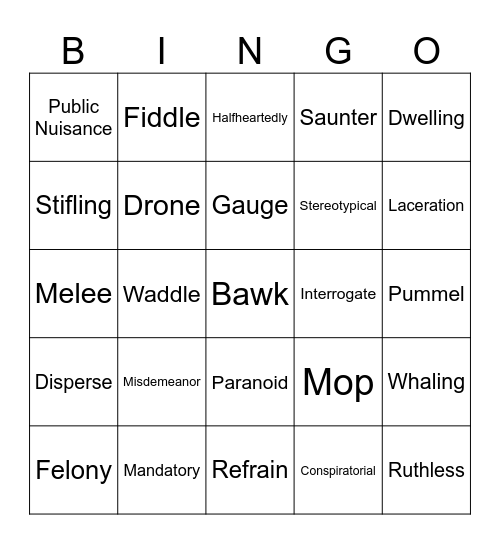 | B | I | N | G | O |
|---|---|---|---|---|
| Public Nuisance | Fiddle | Halfheartedly | Saunter | Dwelling |
| Stifling | Drone | Gauge | Stereotypical | Laceration |
| Melee | Waddle | Bawk | Interrogate | Pummel |
| Disperse | Misdemeanor | Paranoid | Mop | Whaling |
| Felony | Mandatory | Refrain | Conspiratorial | Ruthless |